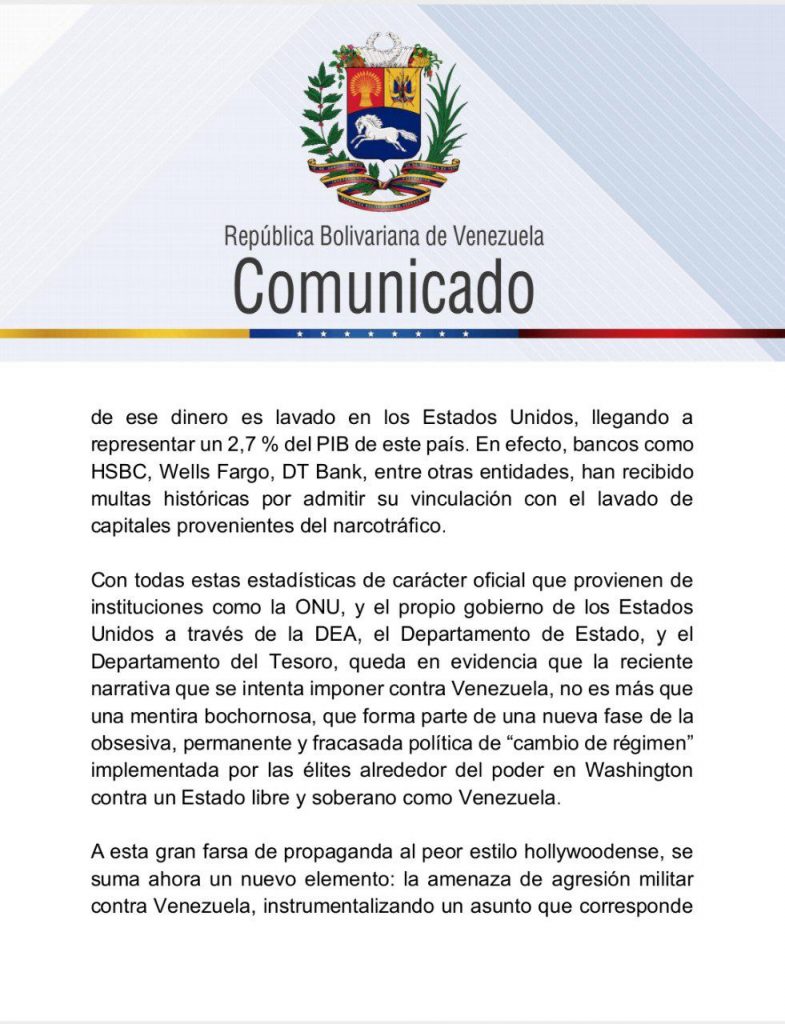 República Bolivariana de Venezuela
Comunicado

de ese dinero es lavado en los Estados Unidos, llegando a representar un 2,7 % del PIB de este país. En efecto, bancos como HSBC, Wells Fargo, DT Bank, entre otras entidades, han recibido multas históricas por admitir su vinculación con el lavado de capitales provenientes del narcotráfico.

Con todas estas estadísticas de carácter oficial que provienen de instituciones como la ONU, y el propio gobierno de los Estados Unidos a través de la DEA, el Departamento de Estado, y el Departamento del Tesoro, queda en evidencia que la reciente narrativa que se intenta imponer contra Venezuela, no es más que una mentira bochornosa, que forma parte de una nueva fase de la obsesiva, permanente y fracasada política de “cambio de régimen” implementada por las élites alrededor del poder en Washington contra un Estado libre y soberano como Venezuela.

A esta gran farsa de propaganda al peor estilo hollywoodense, se suma ahora un nuevo elemento: la amenaza de agresión militar contra Venezuela, instrumentalizando un asunto que corresponde